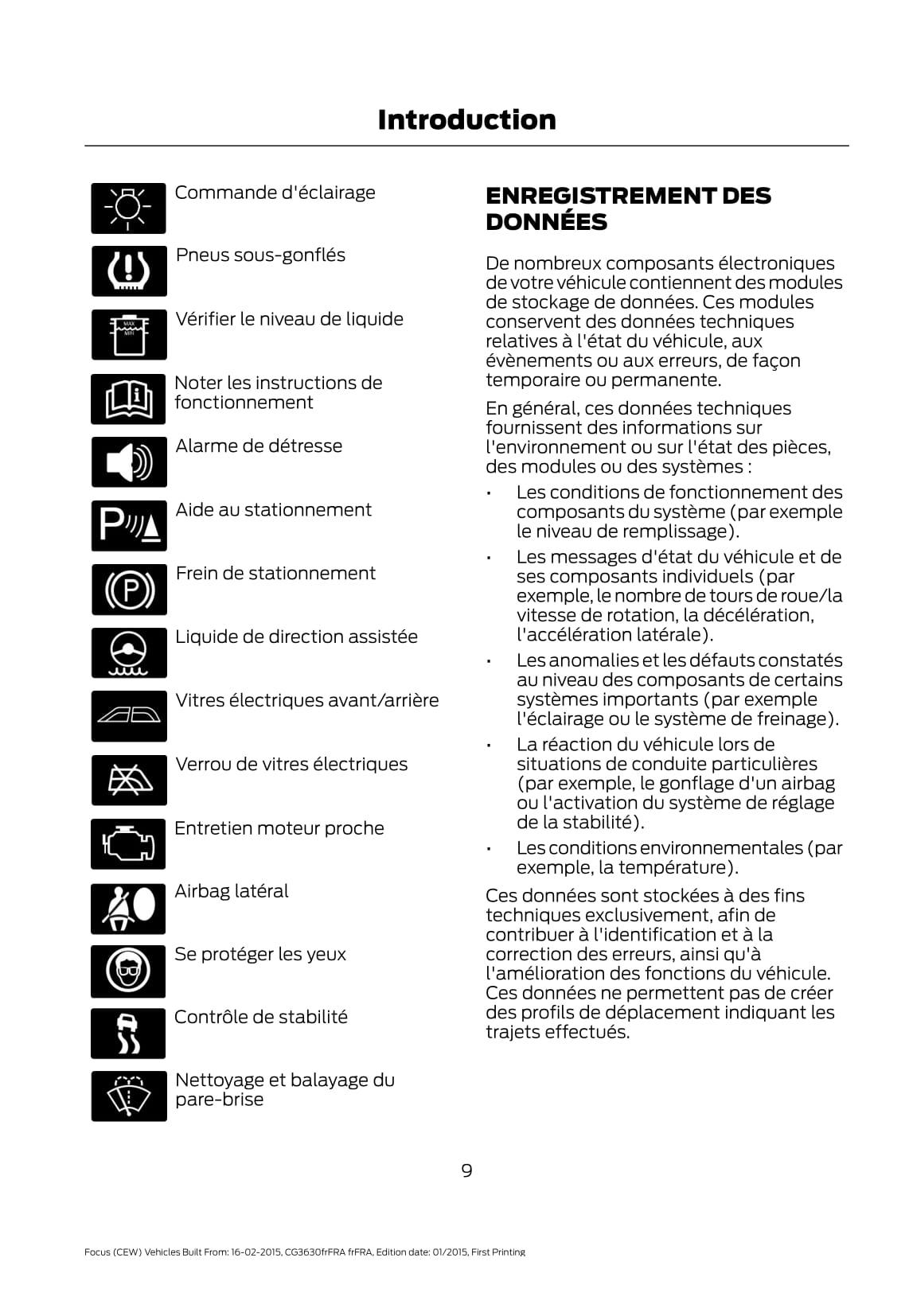 Introduction

Commande d'éclairage

Pneus sous-gonflés

MAX
MIN
Vérifier le niveau de liquide

Noter les instructions de fonctionnement

Alarme de détresse

Aide au stationnement

Frein de stationnement

Liquide de direction assistée

Vitres électriques avant/arrière

Verrou de vitres électriques

Entretien moteur proche

Airbag latéral

Se protéger les yeux

Contrôle de stabilité

Nettoyage et balayage du pare-brise

ENREGISTREMENT DES DONNÉES

De nombreux composants électroniques de votre véhicule contiennent des modules de stockage de données. Ces modules conservent des données techniques relatives à l'état du véhicule, aux évènements ou aux erreurs, de façon temporaire ou permanente.

En général, ces données techniques fournissent des informations sur l'environnement ou sur l'état des pièces, des modules ou des systèmes :

• Les conditions de fonctionnement des composants du système (par exemple le niveau de remplissage).
• Les messages d'état du véhicule et de ses composants individuels (par exemple, le nombre de tours de roue/la vitesse de rotation, la décélération, l'accélération latérale).
• Les anomalies et les défauts constatés au niveau des composants de certains systèmes importants (par exemple l'éclairage ou le système de freinage).
• La réaction du véhicule lors de situations de conduite particulières (par exemple, le gonflage d'un airbag ou l'activation du système de réglage de la stabilité).
• Les conditions environnementales (par exemple, la température).

Ces données sont stockées à des fins techniques exclusivement, afin de contribuer à l'identification et à la correction des erreurs, ainsi qu'à l'amélioration des fonctions du véhicule. Ces données ne permettent pas de créer des profils de déplacement indiquant les trajets effectués.

9

Focus (CEW) Vehicles Built From: 16-02-2015, CG3630frFRA frFRA, Edition date: 01/2015, First Printing